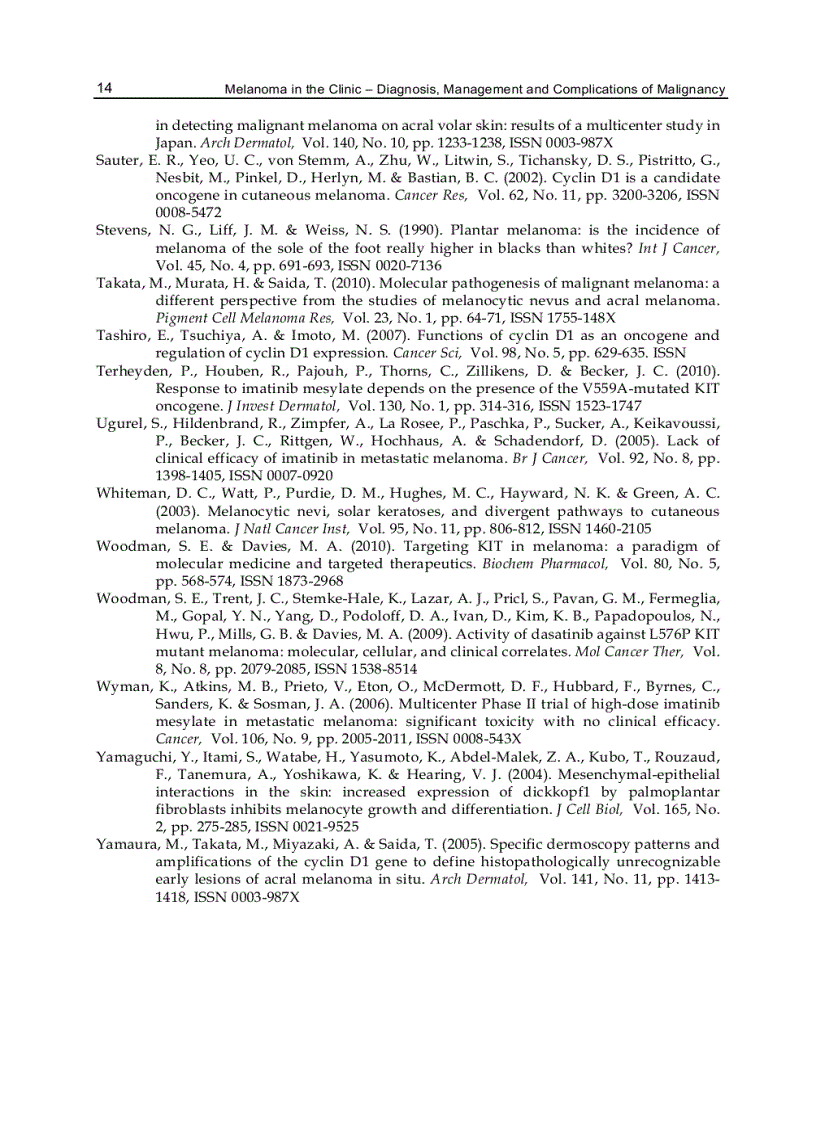 14 Melanoma in the Clinic – Diagnosis, Management and Complications of Malignancy

in detecting malignant melanoma on acral volar skin: results of a multicenter study in Japan. Arch Dermatol, Vol. 140, No. 10, pp. 1233-1238, ISSN 0003-987X

Sauter, E. R., Yeo, U. C., von Stemm, A., Zhu, W., Litwin, S., Tichansky, D. S., Pistritto, G., Nesbit, M., Pinkel, D., Herlyn, M. & Bastian, B. C. (2002). Cyclin D1 is a candidate oncogene in cutaneous melanoma. Cancer Res, Vol. 62, No. 11, pp. 3200-3206, ISSN 0008-5472

Stevens, N. G., Liff, J. M. & Weiss, N. S. (1990). Plantar melanoma: is the incidence of melanoma of the sole of the foot really higher in blacks than whites? Int J Cancer, Vol. 45, No. 4, pp. 691-693, ISSN 0020-7136

Takata, M., Murata, H. & Saida, T. (2010). Molecular pathogenesis of malignant melanoma: a different perspective from the studies of melanocytic nevus and acral melanoma. Pigment Cell Melanoma Res, Vol. 23, No. 1, pp. 64-71, ISSN 1755-148X

Tashiro, E., Tsuchiya, A. & Imoto, M. (2007). Functions of cyclin D1 as an oncogene and regulation of cyclin D1 expression. Cancer Sci, Vol. 98, No. 5, pp. 629-635. ISSN

Terheyden, P., Houben, R., Pajouh, P., Thorns, C., Zillikens, D. & Becker, J. C. (2010). Response to imatinib mesylate depends on the presence of the V559A-mutated KIT oncogene. J Invest Dermatol, Vol. 130, No. 1, pp. 314-316, ISSN 1523-1747

Ugurel, S., Hildenbrand, R., Zimpfer, A., La Rosee, P., Paschka, P., Sucker, A., Keikavoussi, P., Becker, J. C., Rittgen, W., Hochhaus, A. & Schadendorf, D. (2005). Lack of clinical efficacy of imatinib in metastatic melanoma. Br J Cancer, Vol. 92, No. 8, pp. 1398-1405, ISSN 0007-0920

Whiteman, D. C., Watt, P., Purdie, D. M., Hughes, M. C., Hayward, N. K. & Green, A. C. (2003). Melanocytic nevi, solar keratoses, and divergent pathways to cutaneous melanoma. J Natl Cancer Inst, Vol. 95, No. 11, pp. 806-812, ISSN 1460-2105

Woodman, S. E. & Davies, M. A. (2010). Targeting KIT in melanoma: a paradigm of molecular medicine and targeted therapeutics. Biochem Pharmacol, Vol. 80, No. 5, pp. 568-574, ISSN 1873-2968

Woodman, S. E., Trent, J. C., Stemke-Hale, K., Lazar, A. J., Pricl, S., Pavan, G. M., Fermeglia, M., Gopal, Y. N., Yang, D., Podoloff, D. A., Ivan, D., Kim, K. B., Papadopoulos, N., Hwu, P., Mills, G. B. & Davies, M. A. (2009). Activity of dasatinib against L576P KIT mutant melanoma: molecular, cellular, and clinical correlates. Mol Cancer Ther, Vol. 8, No. 8, pp. 2079-2085, ISSN 1538-8514

Wyman, K., Atkins, M. B., Prieto, V., Eton, O., McDermott, D. F., Hubbard, F., Byrnes, C., Sanders, K. & Sosman, J. A. (2006). Multicenter Phase II trial of high-dose imatinib mesylate in metastatic melanoma: significant toxicity with no clinical efficacy. Cancer, Vol. 106, No. 9, pp. 2005-2011, ISSN 0008-543X

Yamaguchi, Y., Itami, S., Watabe, H., Yasumoto, K., Abdel-Malek, Z. A., Kubo, T., Rouzaud, F., Tanemura, A., Yoshikawa, K. & Hearing, V. J. (2004). Mesenchymal-epithelial interactions in the skin: increased expression of dickkopf1 by palmoplantar fibroblasts inhibits melanocyte growth and differentiation. J Cell Biol, Vol. 165, No. 2, pp. 275-285, ISSN 0021-9525

Yamaura, M., Takata, M., Miyazaki, A. & Saida, T. (2005). Specific dermoscopy patterns and amplifications of the cyclin D1 gene to define histopathologically unrecognizable early lesions of acral melanoma in situ. Arch Dermatol, Vol. 141, No. 11, pp. 1413-1418, ISSN 0003-987X